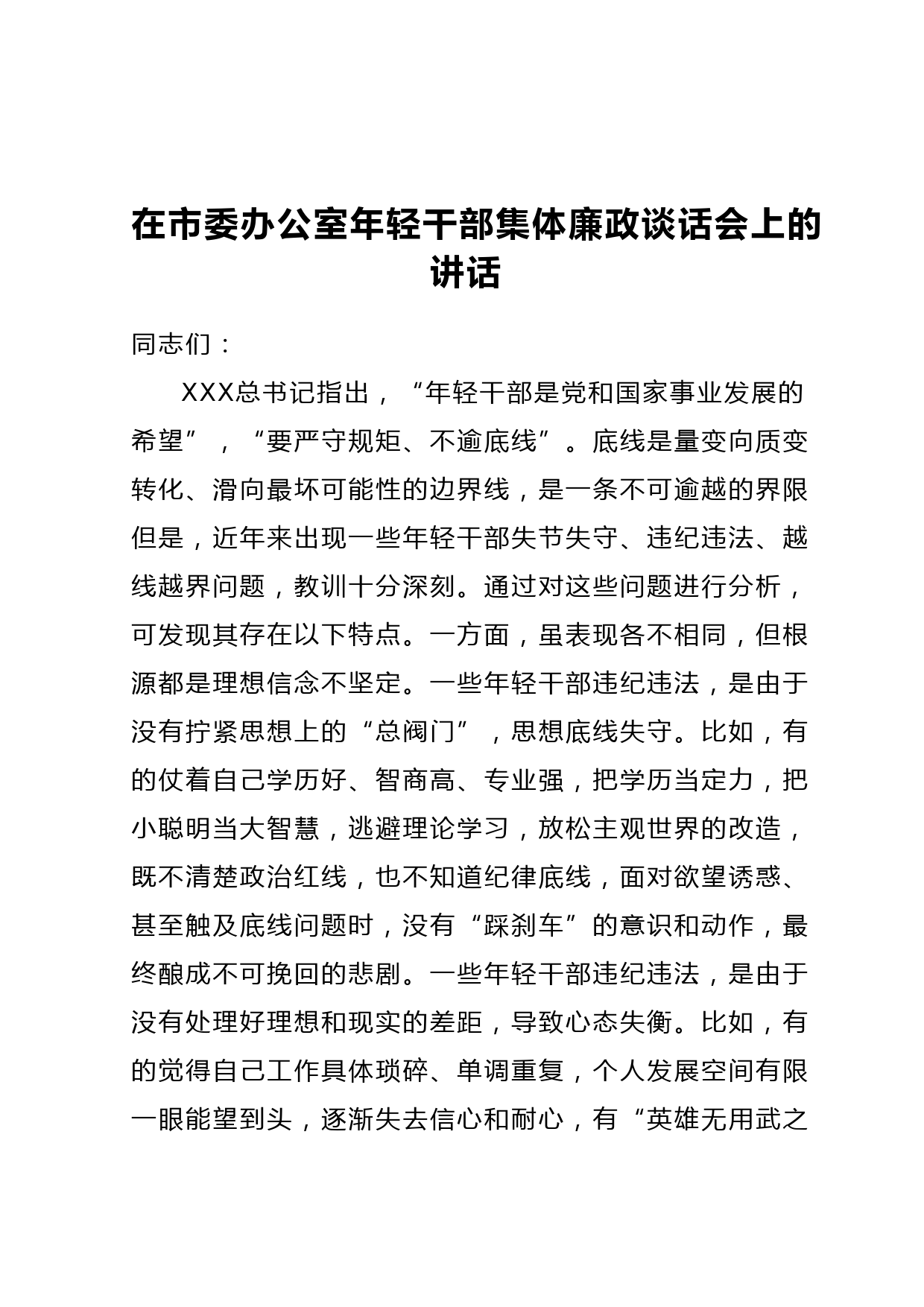 在市委办公室年轻干部集体廉政谈话会上的讲话

同志们：

XXX总书记指出，“年轻干部是党和国家事业发展的希望”，“要严守规矩、不逾底线”。底线是量变向质变转化、滑向最坏可能性的边界线，是一条不可逾越的界限但是，近年来出现一些年轻干部失节失守、违纪违法、越线越界问题，教训十分深刻。通过对这些问题进行分析，可发现其存在以下特点。一方面，虽表现各不相同，但根源都是理想信念不坚定。一些年轻干部违纪违法，是由于没有拧紧思想上的“总阀门”，思想底线失守。比如，有的仗着自己学历好、智商高、专业强，把学历当定力，把小聪明当大智慧，逃避理论学习，放松主观世界的改造，既不清楚政治红线，也不知道纪律底线，面对欲望诱惑、甚至触及底线问题时，没有“踩刹车”的意识和动作，最终酿成不可挽回的悲剧。一些年轻干部违纪违法，是由于没有处理好理想和现实的差距，导致心态失衡。比如，有的觉得自己工作具体琐碎、单调重复，个人发展空间有限一眼能望到头，逐渐失去信心和耐心，有“英雄无用武之